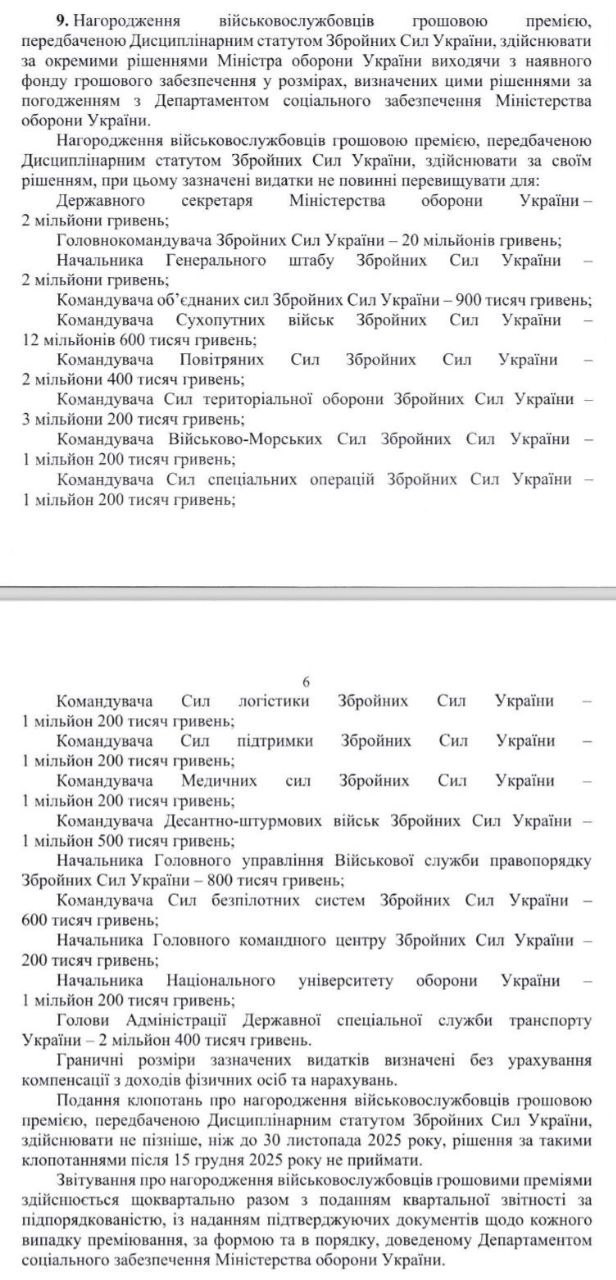 **9.** Нагородження військовослужбовців грошовою премією, передбаченою Дисциплінарним статутом Збройних Сил України, здійснювати за окремими рішеннями Міністра оборони України виходячи з наявного фонду грошового забезпечення у розмірах, визначених цими рішеннями за погодженням з Департаментом соціального забезпечення Міністерства оборони України.

Нагородження військовослужбовців грошовою премією, передбаченою Дисциплінарним статутом Збройних Сил України, здійснювати за своїм рішенням, при цьому зазначені видатки не повинні перевищувати для:

Державного секретаря Міністерства оборони України – 2 мільйони гривень;

Головнокомандувача Збройних Сил України – 20 мільйонів гривень;

Начальника Генерального штабу Збройних Сил України – 2 мільйони гривень;

Командувача об'єднаних сил Збройних Сил України – 900 тисяч гривень;

Командувача Сухопутних військ Збройних Сил України – 12 мільйонів 600 тисяч гривень;

Командувача Повітряних Сил Збройних Сил України – 2 мільйони 400 тисяч гривень;

Командувача Сил територіальної оборони Збройних Сил України – 3 мільйони 200 тисяч гривень;

Командувача Військово-Морських Сил Збройних Сил України – 1 мільйон 200 тисяч гривень;

Командувача Сил спеціальних операцій Збройних Сил України – 1 мільйон 200 тисяч гривень;

6

Командувача Сил логістики Збройних Сил України – 1 мільйон 200 тисяч гривень;

Командувача Сил підтримки Збройних Сил України – 1 мільйон 200 тисяч гривень;

Командувача Медичних сил Збройних Сил України – 1 мільйон 200 тисяч гривень;

Командувача Десантно-штурмових військ Збройних Сил України – 1 мільйон 500 тисяч гривень;

Начальника Головного управління Військової служби правопорядку Збройних Сил України – 800 тисяч гривень;

Командувача Сил безпілотних систем Збройних Сил України – 600 тисяч гривень;

Начальника Головного командного центру Збройних Сил України – 200 тисяч гривень;

Начальника Національного університету оборони України – 1 мільйон 200 тисяч гривень;

Голови Адміністрації Державної спеціальної служби транспорту України – 2 мільйон 400 тисяч гривень.

Граничні розміри зазначених видатків визначені без урахування компенсації з доходів фізичних осіб та нарахувань.

Подання клопотань про нагородження військовослужбовців грошовою премією, передбаченою Дисциплінарним статутом Збройних Сил України, здійснювати не пізніше, ніж до 30 листопада 2025 року, рішення за такими клопотаннями після 15 грудня 2025 року не приймати.

Звітування про нагородження військовослужбовців грошовими преміями здійснюється щоквартально разом з поданням квартальної звітності за підпорядкованістю, із наданням підтверджуючих документів щодо кожного випадку преміювання, за формою та в порядку, доведеному Департаментом соціального забезпечення Міністерства оборони України.